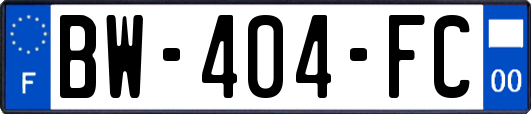 F
BW-404-FC
00